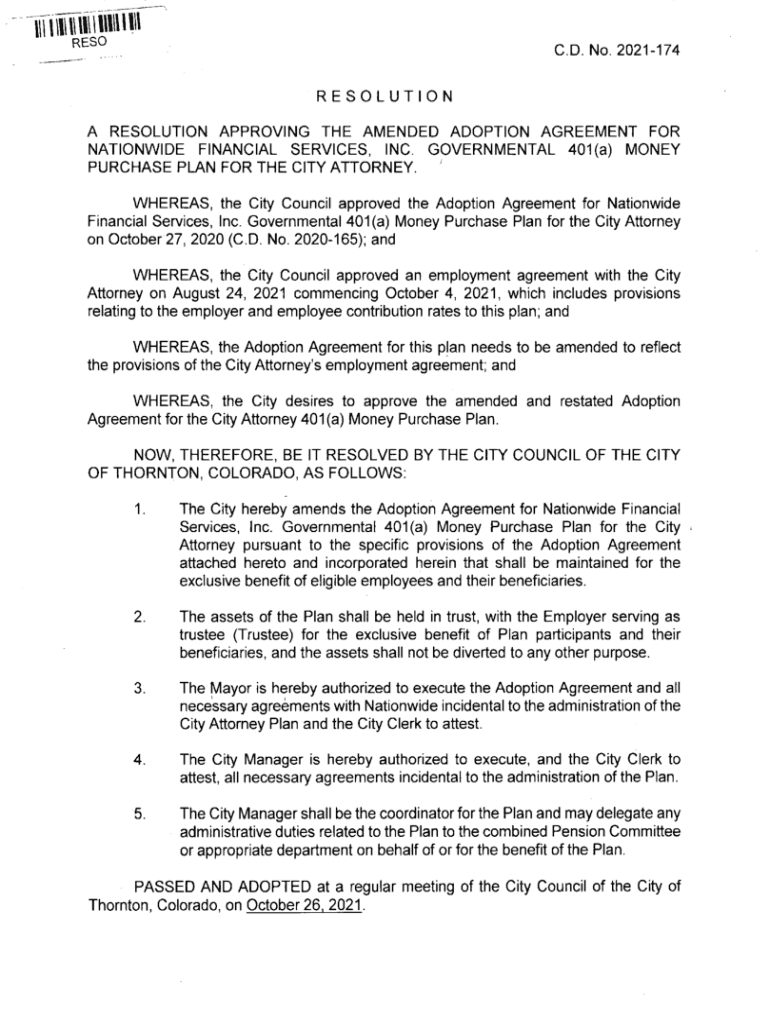 RESO

C.D. No. 2021-174

RESOLUTION

A RESOLUTION APPROVING THE AMENDED ADOPTION AGREEMENT FOR NATIONWIDE FINANCIAL SERVICES, INC. GOVERNMENTAL 401(a) MONEY PURCHASE PLAN FOR THE CITY ATTORNEY.

WHEREAS, the City Council approved the Adoption Agreement for Nationwide Financial Services, Inc. Governmental 401(a) Money Purchase Plan for the City Attorney on October 27, 2020 (C.D. No. 2020-165); and

WHEREAS, the City Council approved an employment agreement with the City Attorney on August 24, 2021 commencing October 4, 2021, which includes provisions relating to the employer and employee contribution rates to this plan; and

WHEREAS, the Adoption Agreement for this plan needs to be amended to reflect the provisions of the City Attorney's employment agreement; and

WHEREAS, the City desires to approve the amended and restated Adoption Agreement for the City Attorney 401(a) Money Purchase Plan.

NOW, THEREFORE, BE IT RESOLVED BY THE CITY COUNCIL OF THE CITY OF THORNTON, COLORADO, AS FOLLOWS:

1. The City hereby amends the Adoption Agreement for Nationwide Financial Services, Inc. Governmental 401(a) Money Purchase Plan for the City Attorney pursuant to the specific provisions of the Adoption Agreement attached hereto and incorporated herein that shall be maintained for the exclusive benefit of eligible employees and their beneficiaries.

2. The assets of the Plan shall be held in trust, with the Employer serving as trustee (Trustee) for the exclusive benefit of Plan participants and their beneficiaries, and the assets shall not be diverted to any other purpose.

3. The Mayor is hereby authorized to execute the Adoption Agreement and all necessary agreements with Nationwide incidental to the administration of the City Attorney Plan and the City Clerk to attest.

4. The City Manager is hereby authorized to execute, and the City Clerk to attest, all necessary agreements incidental to the administration of the Plan.

5. The City Manager shall be the coordinator for the Plan and may delegate any administrative duties related to the Plan to the combined Pension Committee or appropriate department on behalf of or for the benefit of the Plan.

PASSED AND ADOPTED at a regular meeting of the City Council of the City of Thornton, Colorado, on October 26, 2021.